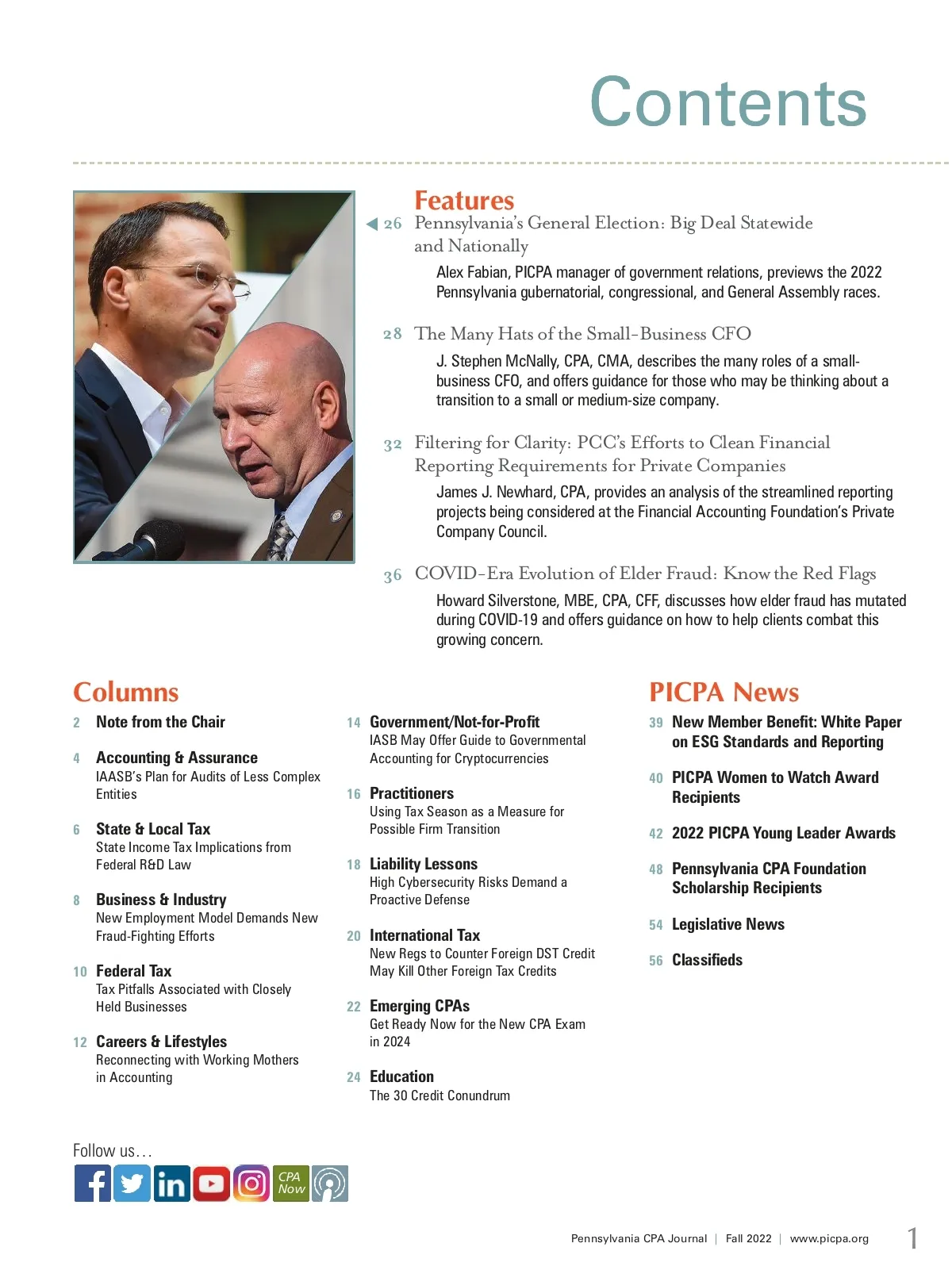 Contents

Features

26 Pennsylvania's General Election: Big Deal Statewide and Nationally

Alex Fabian, PICPA manager of government relations, previews the 2022 Pennsylvania gubernatorial, congressional, and General Assembly races.

28 The Many Hats of the Small-Business CFO

J. Stephen McNally, CPA, CMA, describes the many roles of a small-business CFO, and offers guidance for those who may be thinking about a transition to a small or medium-size company.

32 Filtering for Clarity: PCC's Efforts to Clean Financial Reporting Requirements for Private Companies

James J. Newhard, CPA, provides an analysis of the streamlined reporting projects being considered at the Financial Accounting Foundation's Private Company Council.

36 COVID-Era Evolution of Elder Fraud: Know the Red Flags

Howard Silverstone, MBE, CPA, CFF, discusses how elder fraud has mutated during COVID-19 and offers guidance on how to help clients combat this growing concern.

Columns

2 Note from the Chair

4 Accounting & Assurance
IAASB's Plan for Audits of Less Complex Entities

6 State & Local Tax
State Income Tax Implications from Federal R&D Law

8 Business & Industry
New Employment Model Demands New Fraud-Fighting Efforts

10 Federal Tax
Tax Pitfalls Associated with Closely Held Businesses

12 Careers & Lifestyles
Reconnecting with Working Mothers in Accounting

14 Government/Not-for-Profit
IASB May Offer Guide to Governmental Accounting for Cryptocurrencies

16 Practitioners
Using Tax Season as a Measure for Possible Firm Transition

18 Liability Lessons
High Cybersecurity Risks Demand a Proactive Defense

20 International Tax
New Regs to Counter Foreign DST Credit May Kill Other Foreign Tax Credits

22 Emerging CPAs
Get Ready Now for the New CPA Exam in 2024

24 Education
The 30 Credit Conundrum

PICPA News

39 New Member Benefit: White Paper on ESG Standards and Reporting

40 PICPA Women to Watch Award Recipients

42 2022 PICPA Young Leader Awards

48 Pennsylvania CPA Foundation Scholarship Recipients

54 Legislative News

56 Classifieds

Follow us…

CPA Now

Pennsylvania CPA Journal | Fall 2022 | www.picpa.org 1